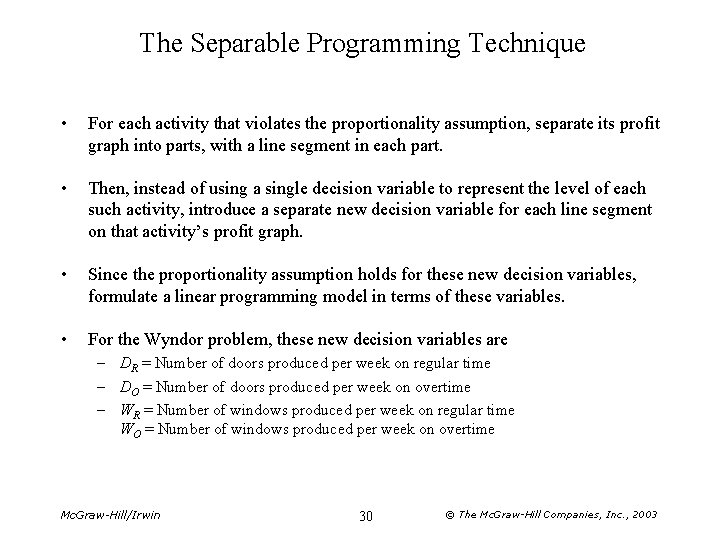 The Separable Programming Technique

• For each activity that violates the proportionality assumption, separate its profit graph into parts, with a line segment in each part.

• Then, instead of using a single decision variable to represent the level of each such activity, introduce a separate new decision variable for each line segment on that activity's profit graph.

• Since the proportionality assumption holds for these new decision variables, formulate a linear programming model in terms of these variables.

• For the Wyndor problem, these new decision variables are
– $D_R$ = Number of doors produced per week on regular time
– $D_O$ = Number of doors produced per week on overtime
– $W_R$ = Number of windows produced per week on regular time
$W_O$ = Number of windows produced per week on overtime

McGraw-Hill/Irwin 30 © The McGraw-Hill Companies, Inc., 2003